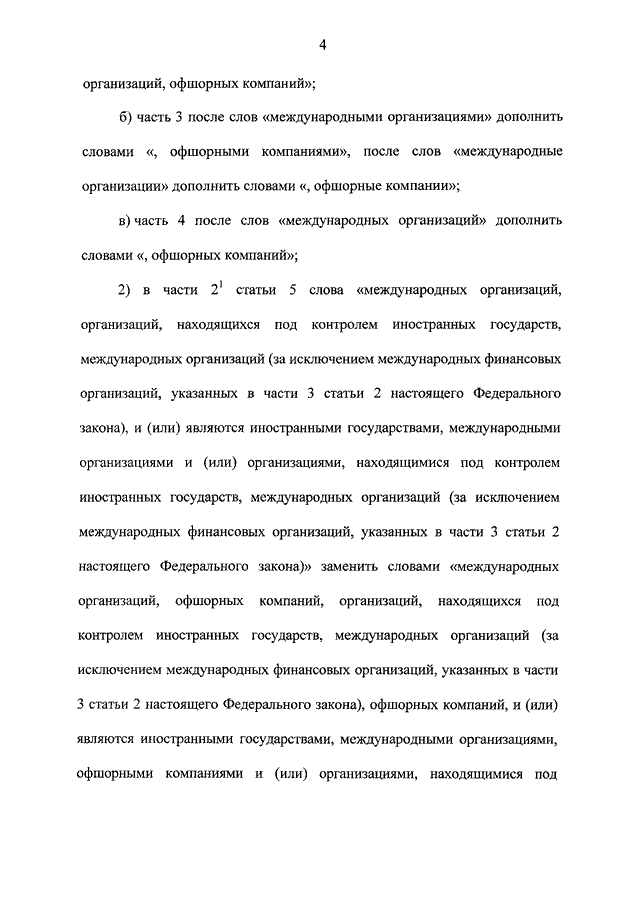 4

организаций, офшорных компаний»;

б) часть 3 после слов «международными организациями» дополнить словами «, офшорными компаниями», после слов «международные организации» дополнить словами «, офшорные компании»;

в) часть 4 после слов «международных организаций» дополнить словами «, офшорных компаний»;

2) в части $2^1$ статьи 5 слова «международных организаций, организаций, находящихся под контролем иностранных государств, международных организаций (за исключением международных финансовых организаций, указанных в части 3 статьи 2 настоящего Федерального закона), и (или) являются иностранными государствами, международными организациями и (или) организациями, находящимися под контролем иностранных государств, международных организаций (за исключением международных финансовых организаций, указанных в части 3 статьи 2 настоящего Федерального закона)» заменить словами «международных организаций, офшорных компаний, организаций, находящихся под контролем иностранных государств, международных организаций (за исключением международных финансовых организаций, указанных в части 3 статьи 2 настоящего Федерального закона), офшорных компаний, и (или) являются иностранными государствами, международными организациями, офшорными компаниями и (или) организациями, находящимися под